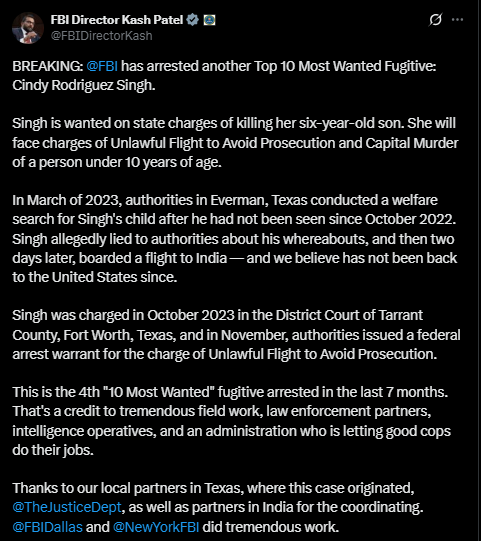 FBI Director Kash Patel
@FBIDirectorKash

BREAKING: @FBI has arrested another Top 10 Most Wanted Fugitive: Cindy Rodriguez Singh.

Singh is wanted on state charges of killing her six-year-old son. She will face charges of Unlawful Flight to Avoid Prosecution and Capital Murder of a person under 10 years of age.

In March of 2023, authorities in Everman, Texas conducted a welfare search for Singh's child after he had not been seen since October 2022. Singh allegedly lied to authorities about his whereabouts, and then two days later, boarded a flight to India — and we believe has not been back to the United States since.

Singh was charged in October 2023 in the District Court of Tarrant County, Fort Worth, Texas, and in November, authorities issued a federal arrest warrant for the charge of Unlawful Flight to Avoid Prosecution.

This is the 4th "10 Most Wanted" fugitive arrested in the last 7 months. That's a credit to tremendous field work, law enforcement partners, intelligence operatives, and an administration who is letting good cops do their jobs.

Thanks to our local partners in Texas, where this case originated, @TheJusticeDept, as well as partners in India for the coordinating. @FBIDallas and @NewYorkFBI did tremendous work.